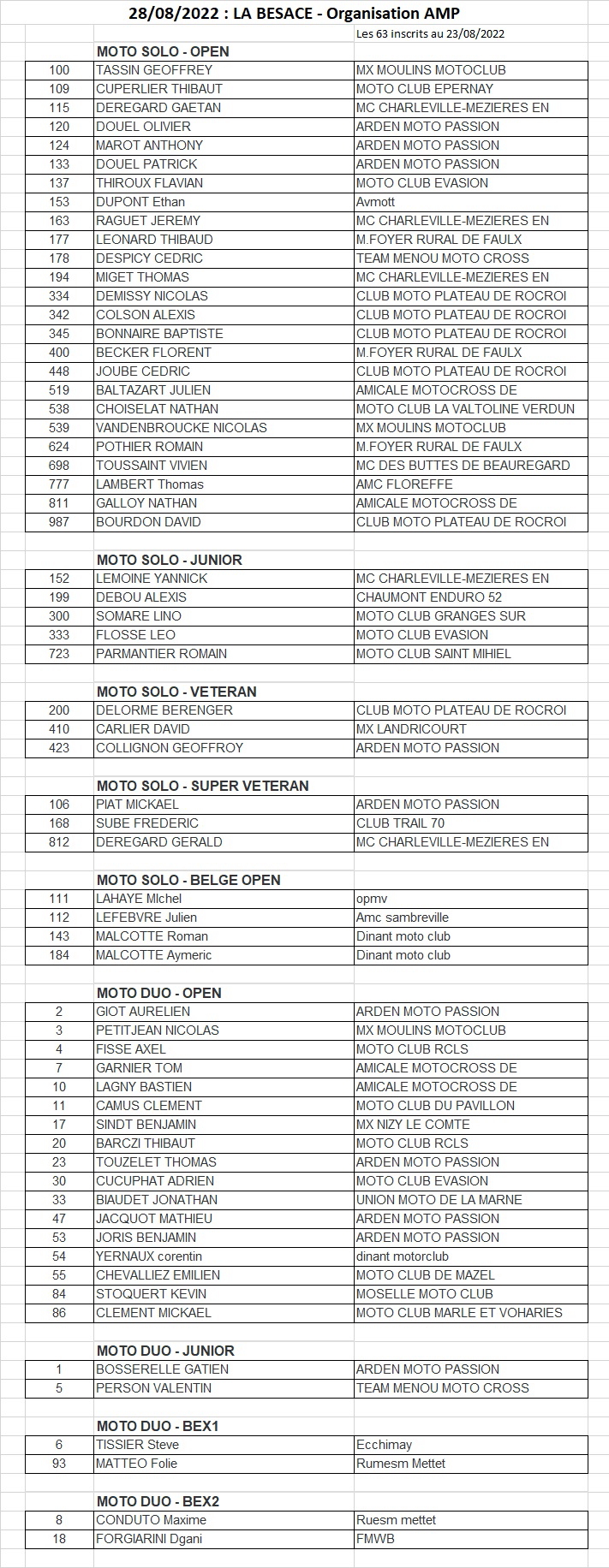 28/08/2022 : LA BESACE - Organisation AMP

Les 63 inscrits au 23/08/2022

MOTO SOLO - OPEN

| | | |
|---|---|---|
| 100 | TASSIN GEOFFREY | MX MOULINS MOTOCLUB |
| 109 | CUPERLIER THIBAUT | MOTO CLUB EPERNAY |
| 115 | DEREGARD GAETAN | MC CHARLEVILLE-MEZIERES EN |
| 120 | DOUEL OLIVIER | ARDEN MOTO PASSION |
| 124 | MAROT ANTHONY | ARDEN MOTO PASSION |
| 133 | DOUEL PATRICK | ARDEN MOTO PASSION |
| 137 | THIROUX FLAVIAN | MOTO CLUB EVASION |
| 153 | DUPONT Ethan | Avmott |
| 163 | RAGUET JEREMY | MC CHARLEVILLE-MEZIERES EN |
| 177 | LEONARD THIBAUD | M.FOYER RURAL DE FAULX |
| 178 | DESPICY CEDRIC | TEAM MENOU MOTO CROSS |
| 194 | MIGET THOMAS | MC CHARLEVILLE-MEZIERES EN |
| 334 | DEMISSY NICOLAS | CLUB MOTO PLATEAU DE ROCROI |
| 342 | COLSON ALEXIS | CLUB MOTO PLATEAU DE ROCROI |
| 345 | BONNAIRE BAPTISTE | CLUB MOTO PLATEAU DE ROCROI |
| 400 | BECKER FLORENT | M.FOYER RURAL DE FAULX |
| 448 | JOUBE CEDRIC | CLUB MOTO PLATEAU DE ROCROI |
| 519 | BALTAZART JULIEN | AMICALE MOTOCROSS DE |
| 538 | CHOISELAT NATHAN | MOTO CLUB LA VALTOLINE VERDUN |
| 539 | VANDENBROUCKE NICOLAS | MX MOULINS MOTOCLUB |
| 624 | POTHIER ROMAIN | M.FOYER RURAL DE FAULX |
| 698 | TOUSSAINT VIVIEN | MC DES BUTTES DE BEAUREGARD |
| 777 | LAMBERT Thomas | AMC FLOREFFE |
| 811 | GALLOY NATHAN | AMICALE MOTOCROSS DE |
| 987 | BOURDON DAVID | CLUB MOTO PLATEAU DE ROCROI |

MOTO SOLO - JUNIOR

| | | |
|---|---|---|
| 152 | LEMOINE YANNICK | MC CHARLEVILLE-MEZIERES EN |
| 199 | DEBOU ALEXIS | CHAUMONT ENDURO 52 |
| 300 | SOMARE LINO | MOTO CLUB GRANGES SUR |
| 333 | FLOSSE LEO | MOTO CLUB EVASION |
| 723 | PARMANTIER ROMAIN | MOTO CLUB SAINT MIHIEL |

MOTO SOLO - VETERAN

| | | |
|---|---|---|
| 200 | DELORME BERENGER | CLUB MOTO PLATEAU DE ROCROI |
| 410 | CARLIER DAVID | MX LANDRICOURT |
| 423 | COLLIGNON GEOFFROY | ARDEN MOTO PASSION |

MOTO SOLO - SUPER VETERAN

| | | |
|---|---|---|
| 106 | PIAT MICKAEL | ARDEN MOTO PASSION |
| 168 | SUBE FREDERIC | CLUB TRAIL 70 |
| 812 | DEREGARD GERALD | MC CHARLEVILLE-MEZIERES EN |

MOTO SOLO - BELGE OPEN

| | | |
|---|---|---|
| 111 | LAHAYE MIchel | opmv |
| 112 | LEFEBVRE Julien | Amc sambreville |
| 143 | MALCOTTE Roman | Dinant moto club |
| 184 | MALCOTTE Aymeric | Dinant moto club |

MOTO DUO - OPEN

| | | |
|---|---|---|
| 2 | GIOT AURELIEN | ARDEN MOTO PASSION |
| 3 | PETITJEAN NICOLAS | MX MOULINS MOTOCLUB |
| 4 | FISSE AXEL | MOTO CLUB RCLS |
| 7 | GARNIER TOM | AMICALE MOTOCROSS DE |
| 10 | LAGNY BASTIEN | AMICALE MOTOCROSS DE |
| 11 | CAMUS CLEMENT | MOTO CLUB DU PAVILLON |
| 17 | SINDT BENJAMIN | MX NIZY LE COMTE |
| 20 | BARCZI THIBAUT | MOTO CLUB RCLS |
| 23 | TOUZELET THOMAS | ARDEN MOTO PASSION |
| 30 | CUCUPHAT ADRIEN | MOTO CLUB EVASION |
| 33 | BIAUDET JONATHAN | UNION MOTO DE LA MARNE |
| 47 | JACQUOT MATHIEU | ARDEN MOTO PASSION |
| 53 | JORIS BENJAMIN | ARDEN MOTO PASSION |
| 54 | YERNAUX corentin | dinant motorclub |
| 55 | CHEVALLIEZ EMILIEN | MOTO CLUB DE MAZEL |
| 84 | STOQUERT KEVIN | MOSELLE MOTO CLUB |
| 86 | CLEMENT MICKAEL | MOTO CLUB MARLE ET VOHARIES |

MOTO DUO - JUNIOR

| | | |
|---|---|---|
| 1 | BOSSERELLE GATIEN | ARDEN MOTO PASSION |
| 5 | PERSON VALENTIN | TEAM MENOU MOTO CROSS |

MOTO DUO - BEX1

| | | |
|---|---|---|
| 6 | TISSIER Steve | Ecchimay |
| 93 | MATTEO Folie | Rumesm Mettet |

MOTO DUO - BEX2

| | | |
|---|---|---|
| 8 | CONDUTO Maxime | Ruesm mettet |
| 18 | FORGIARINI Dgani | FMWB |